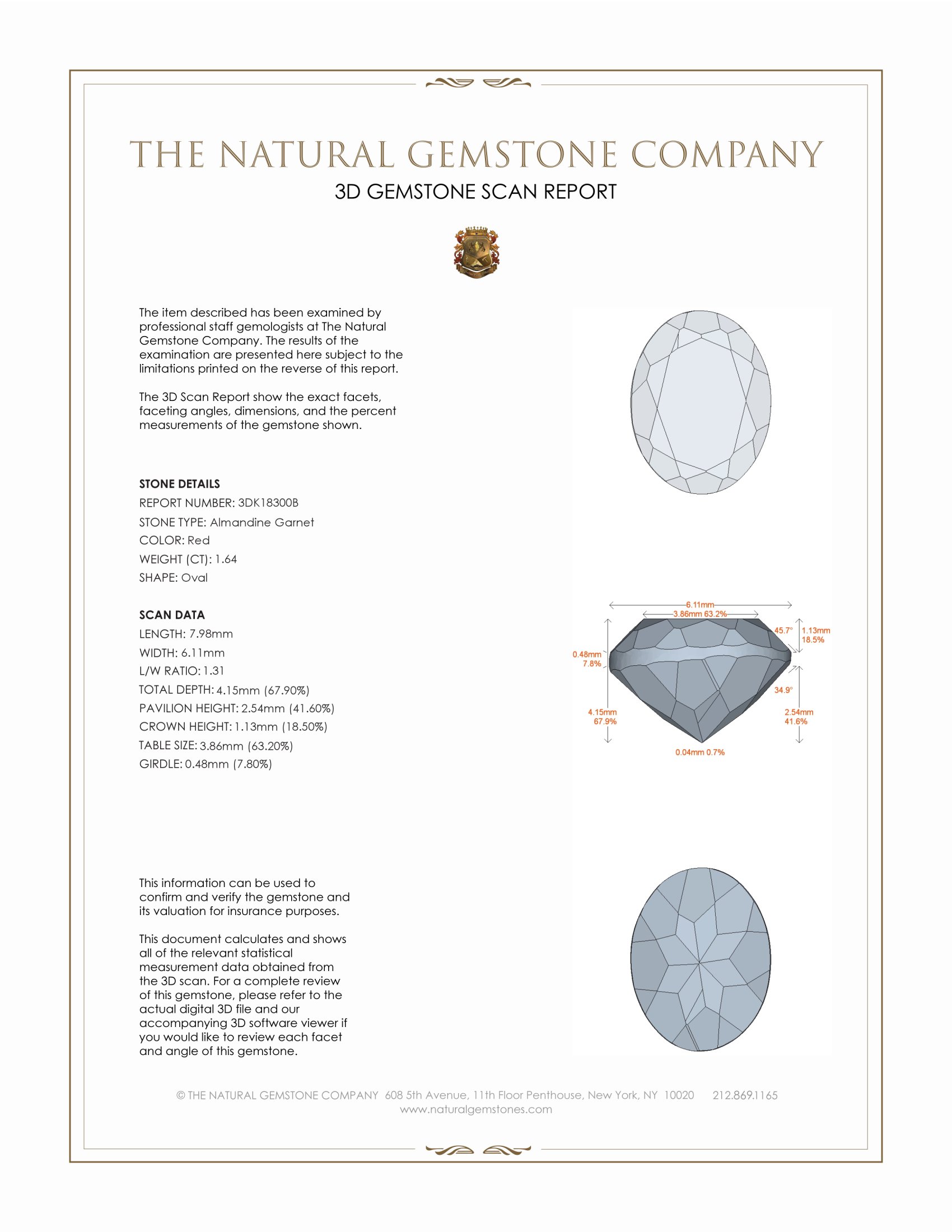 THE NATURAL GEMSTONE COMPANY
3D GEMSTONE SCAN REPORT

The item described has been examined by professional staff gemologists at The Natural Gemstone Company. The results of the examination are presented here subject to the limitations printed on the reverse of this report.

The 3D Scan Report show the exact facets, faceting angles, dimensions, and the percent measurements of the gemstone shown.

STONE DETAILS
REPORT NUMBER: 3DK18300B
STONE TYPE: Almandine Garnet
COLOR: Red
WEIGHT (CT): 1.64
SHAPE: Oval

SCAN DATA
LENGTH: 7.98mm
WIDTH: 6.11mm
L/W RATIO: 1.31
TOTAL DEPTH: 4.15mm (67.90%)
PAVILION HEIGHT: 2.54mm (41.60%)
CROWN HEIGHT: 1.13mm (18.50%)
TABLE SIZE: 3.86mm (63.20%)
GIRDLE: 0.48mm (7.80%)

6.11mm
3.86mm 63.2%
45.7°
1.13mm
18.5%
0.48mm
7.8%
34.9°
4.15mm
67.9%
2.54mm
41.6%
0.04mm 0.7%

This information can be used to confirm and verify the gemstone and its valuation for insurance purposes.

This document calculates and shows all of the relevant statistical measurement data obtained from the 3D scan. For a complete review of this gemstone, please refer to the actual digital 3D file and our accompanying 3D software viewer if you would like to review each facet and angle of this gemstone.

© THE NATURAL GEMSTONE COMPANY 608 5th Avenue, 11th Floor Penthouse, New York, NY 10020 212.869.1165
www.naturalgemstones.com